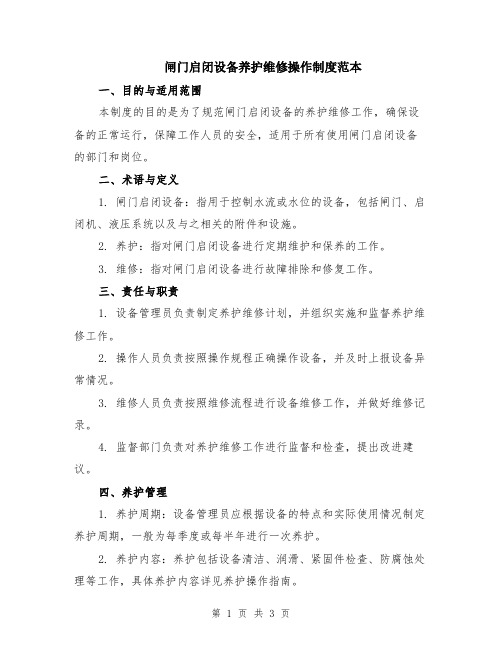 闸门启闭设备养护维修操作制度范本

一、目的与适用范围

本制度的目的是为了规范闸门启闭设备的养护维修工作，确保设备的正常运行，保障工作人员的安全，适用于所有使用闸门启闭设备的部门和岗位。

二、术语与定义

1. 闸门启闭设备：指用于控制水流或水位的设备，包括闸门、启闭机、液压系统以及与之相关的附件和设施。

2. 养护：指对闸门启闭设备进行定期维护和保养的工作。

3. 维修：指对闸门启闭设备进行故障排除和修复工作。

三、责任与职责

1. 设备管理员负责制定养护维修计划，并组织实施和监督养护维修工作。

2. 操作人员负责按照操作规程正确操作设备，并及时上报设备异常情况。

3. 维修人员负责按照维修流程进行设备维修工作，并做好维修记录。

4. 监督部门负责对养护维修工作进行监督和检查，提出改进建议。

四、养护管理

1. 养护周期：设备管理员应根据设备的特点和实际使用情况制定养护周期，一般为每季度或每半年进行一次养护。

2. 养护内容：养护包括设备清洁、润滑、紧固件检查、防腐蚀处理等工作，具体养护内容详见养护操作指南。

第 1 页 共 3 页